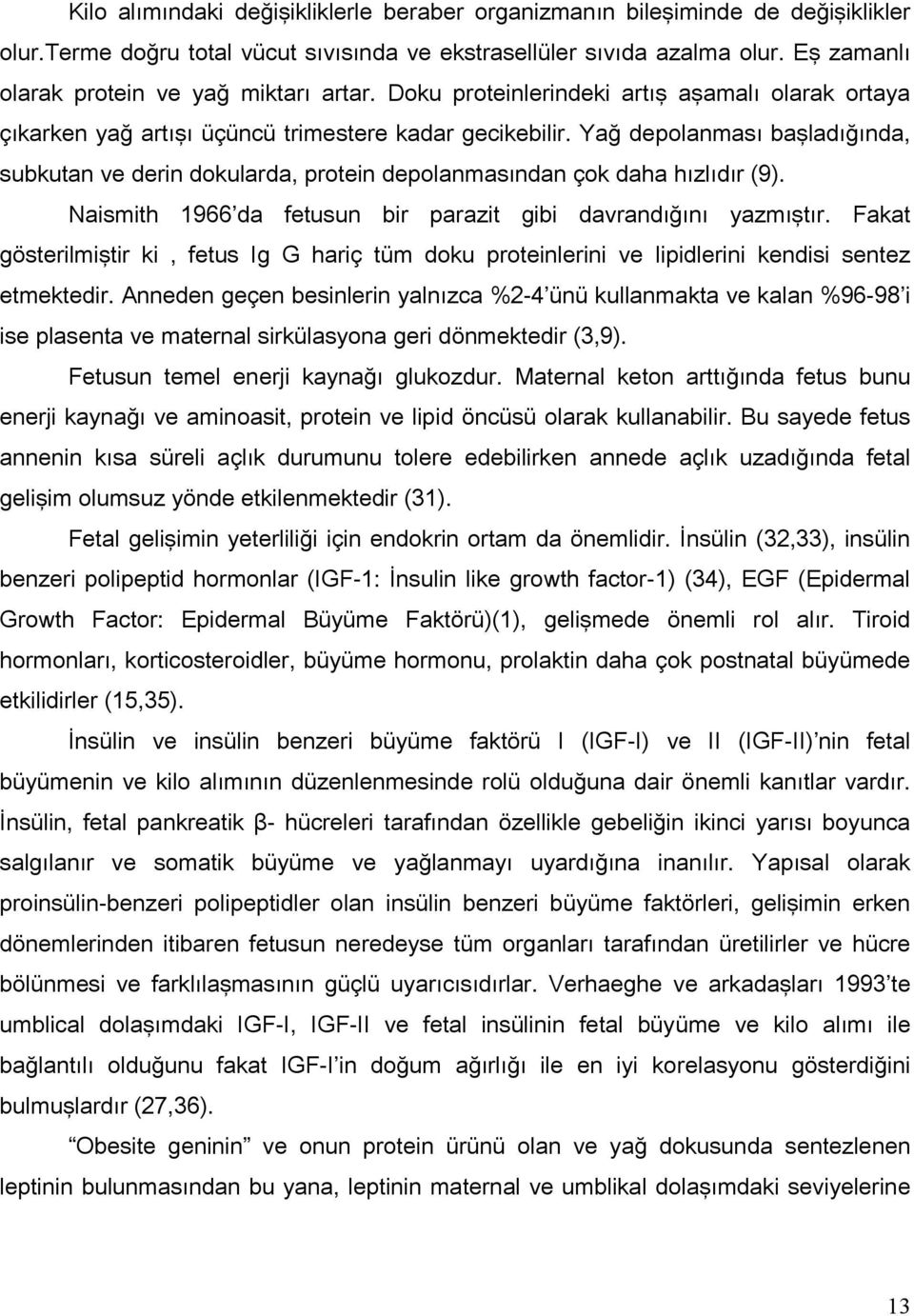 Kilo alımındaki değişikliklerle beraber organizmanın bileşiminde de değişiklikler olur.Terme doğru total vücut sıvısında ve ekstrasellüler sıvıda azalma olur. Eş zamanlı olarak protein ve yağ miktarı artar. Doku proteinlerindeki artış aşamalı olarak ortaya çıkarken yağ artışı üçüncü trimestere kadar gecikebilir. Yağ depolanması başladığında, subkutan ve derin dokularda, protein depolanmasından çok daha hızlıdır (9).

Naismith 1966'da fetusun bir parazit gibi davrandığını yazmıştır. Fakat gösterilmiştir ki , fetus Ig G hariç tüm doku proteinlerini ve lipidlerini kendisi sentez etmektedir. Anneden geçen besinlerin yalnızca %2-4'ünü kullanmakta ve kalan %96-98'i ise plasenta ve maternal sirkülasyona geri dönmektedir (3,9).

Fetusun temel enerji kaynağı glukozdur. Maternal keton arttığında fetus bunu enerji kaynağı ve aminoasit, protein ve lipid öncüsü olarak kullanabilir. Bu sayede fetus annenin kısa süreli açlık durumunu tolere edebilirken annede açlık uzadığında fetal gelişim olumsuz yönde etkilenmektedir (31).

Fetal gelişimin yeterliliği için endokrin ortam da önemlidir. İnsülin (32,33), insülin benzeri polipeptid hormonlar (IGF-1: İnsulin like growth factor-1) (34), EGF (Epidermal Growth Factor: Epidermal Büyüme Faktörü)(1), gelişmede önemli rol alır. Tiroid hormonları, korticosteroidler, büyüme hormonu, prolaktin daha çok postnatal büyümede etkilidirler (15,35).

İnsülin ve insülin benzeri büyüme faktörü I (IGF-I) ve II (IGF-II)'nin fetal büyümenin ve kilo alımının düzenlenmesinde rolü olduğuna dair önemli kanıtlar vardır. İnsülin, fetal pankreatik β- hücreleri tarafından özellikle gebeliğin ikinci yarısı boyunca salgılanır ve somatik büyüme ve yağlanmayı uyardığına inanılır. Yapısal olarak proinsülin-benzeri polipeptidler olan insülin benzeri büyüme faktörleri, gelişimin erken dönemlerinden itibaren fetusun neredeyse tüm organları tarafından üretilirler ve hücre bölünmesi ve farklılaşmasının güçlü uyarıcısıdırlar. Verhaeghe ve arkadaşları 1993'te umblical dolaşımdaki IGF-I, IGF-II ve fetal insülinin fetal büyüme ve kilo alımı ile bağlantılı olduğunu fakat IGF-I'in doğum ağırlığı ile en iyi korelasyonu gösterdiğini bulmuşlardır (27,36).

"Obesite geninin" ve onun protein ürünü olan ve yağ dokusunda sentezlenen leptinin bulunmasından bu yana, leptinin maternal ve umblikal dolaşımdaki seviyelerine

13